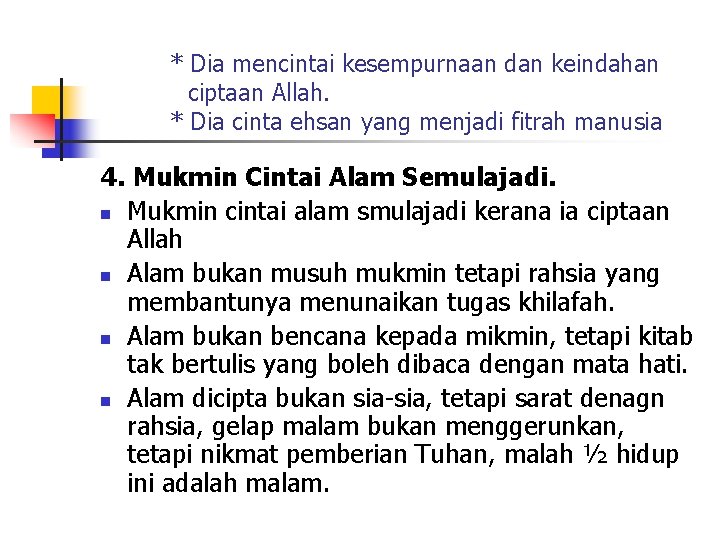 * Dia mencintai kesempurnaan dan keindahan ciptaan Allah.
* Dia cinta ehsan yang menjadi fitrah manusia

4. Mukmin Cintai Alam Semulajadi.

- Mukmin cintai alam smulajadi kerana ia ciptaan Allah
- Alam bukan musuh mukmin tetapi rahsia yang membantunya menunaikan tugas khilafah.
- Alam bukan bencana kepada mikmin, tetapi kitab tak bertulis yang boleh dibaca dengan mata hati.
- Alam dicipta bukan sia-sia, tetapi sarat denagn rahsia, gelap malam bukan menggerunkan, tetapi nikmat pemberian Tuhan, malah ½ hidup ini adalah malam.